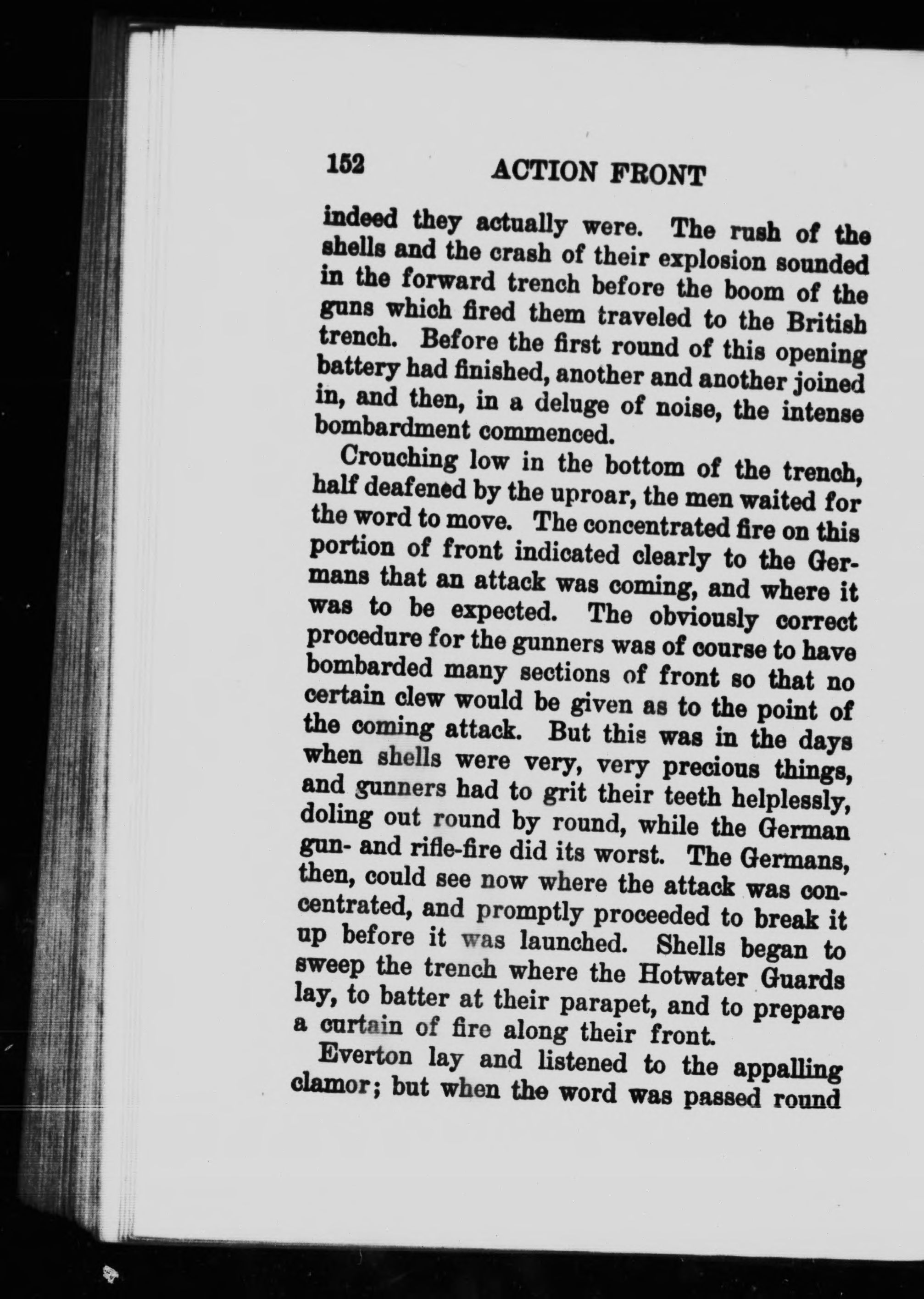 152 ACTION FRONT

indeed they actually were. The rush of the shells and the crash of their explosion sounded in the forward trench before the boom of the guns which fired them traveled to the British trench. Before the first round of this opening battery had finished, another and another joined in, and then, in a deluge of noise, the intense bombardment commenced.

Crouching low in the bottom of the trench, half deafened by the uproar, the men waited for the word to move. The concentrated fire on this portion of front indicated clearly to the Germans that an attack was coming, and where it was to be expected. The obviously correct procedure for the gunners was of course to have bombarded many sections of front so that no certain clew would be given as to the point of the coming attack. But this was in the days when shells were very, very precious things, and gunners had to grit their teeth helplessly, doling out round by round, while the German gun- and rifle-fire did its worst. The Germans, then, could see now where the attack was concentrated, and promptly proceeded to break it up before it was launched. Shells began to sweep the trench where the Hotwater Guards lay, to batter at their parapet, and to prepare a curtain of fire along their front.

Everton lay and listened to the appalling clamor; but when the word was passed round